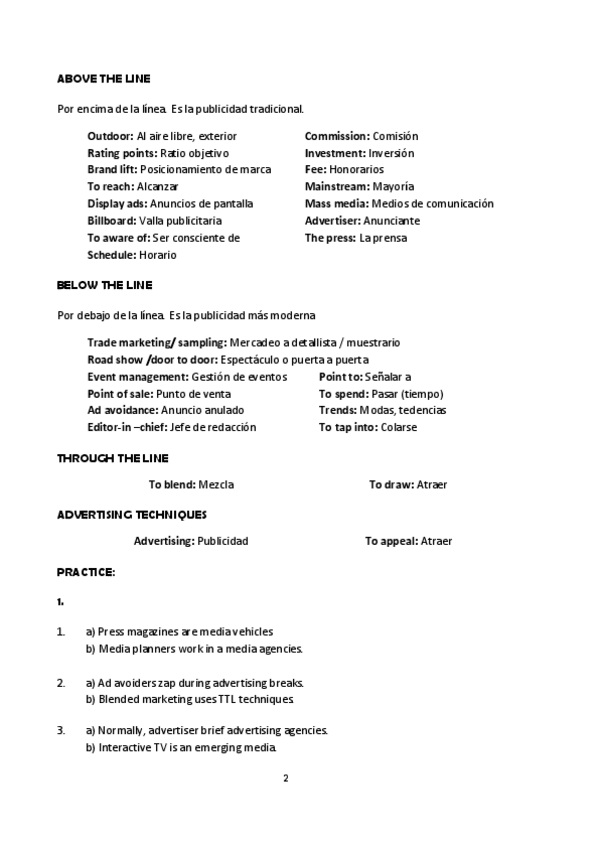 ABOVE THE LINE

Por encima de la línea. Es la publicidad tradicional.

Outdoor: Al aire libre, exterior
Rating points: Ratio objetivo
Brand lift: Posicionamiento de marca
To reach: Alcanzar
Display ads: Anuncios de pantalla
Billboard: Valla publicitaria
To aware of: Ser consciente de
Schedule: Horario

Commission: Comisión
Investment: Inversión
Fee: Honorarios
Mainstream: Mayoría
Mass media: Medios de comunicación
Advertiser: Anunciante
The press: La prensa

BELOW THE LINE

Por debajo de la línea. Es la publicidad más moderna

Trade marketing/ sampling: Mercadeo a detallista / muestrario
Road show /door to door: Espectáculo o puerta a puerta
Event management: Gestión de eventos
Point of sale: Punto de venta
Ad avoidance: Anuncio anulado
Editor-in –chief: Jefe de redacción

Point to: Señalar a
To spend: Pasar (tiempo)
Trends: Modas, tedencias
To tap into: Colarse

THROUGH THE LINE

To blend: Mezcla
To draw: Atraer

ADVERTISING TECHNIQUES

Advertising: Publicidad
To appeal: Atraer

PRACTICE:

1.

1. a) Press magazines are media vehicles
b) Media planners work in a media agencies.

2. a) Ad avoiders zap during advertising breaks.
b) Blended marketing uses TTL techniques

3. a) Normally, advertiser brief advertising agencies.
b) Interactive TV is an emerging media.

2